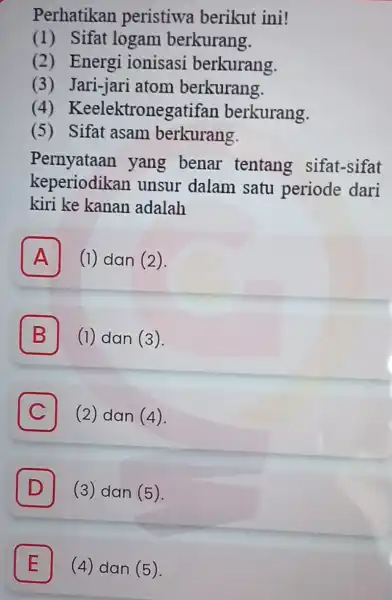 Perhatikan peristiwa berikut ini!
(1) Sifat logam berkurang.
(2) Energi ionisasi berkurang.
(3) Jari-jari atom berkurang.
(4) Keelektronegatifan berkurang.
(5) Sifat asam berkurang.

Pernyataan yang benar tentang sifat-sifat keperiodikan unsur dalam satu periode dari kiri ke kanan adalah

A (1) dan (2).

B (1) dan (3).

C (2) dan (4).

D (3) dan (5).

E (4) dan (5).